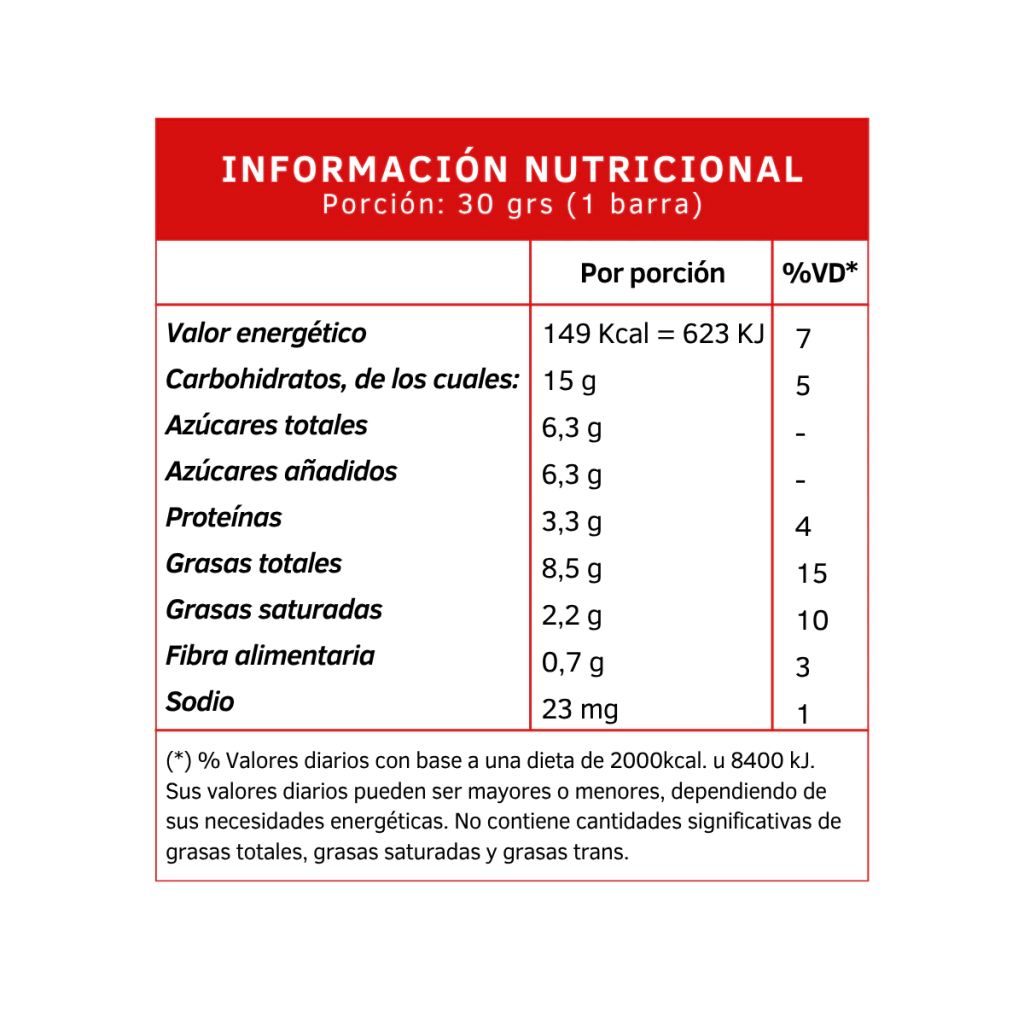 INFORMACIÓN NUTRICIONAL
Porción: 30 grs (1 barra)

| | Por porción | %VD* |
|---|---|---|
| Valor energético | 149 Kcal = 623 KJ | 7 |
| Carbohidratos, de los cuales: | 15 g | 5 |
| Azúcares totales | 6,3 g | - |
| Azúcares añadidos | 6,3 g | - |
| Proteínas | 3,3 g | 4 |
| Grasas totales | 8,5 g | 15 |
| Grasas saturadas | 2,2 g | 10 |
| Fibra alimentaria | 0,7 g | 3 |
| Sodio | 23 mg | 1 |

(*) % Valores diarios con base a una dieta de 2000kcal. u 8400 kJ. Sus valores diarios pueden ser mayores o menores, dependiendo de sus necesidades energéticas. No contiene cantidades significativas de grasas totales, grasas saturadas y grasas trans.